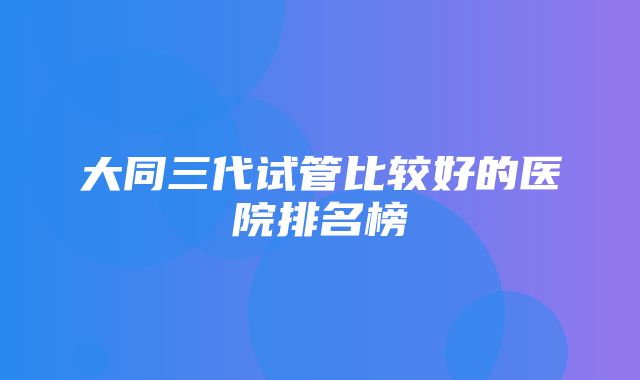 大同三代试管比较好的医院排名榜